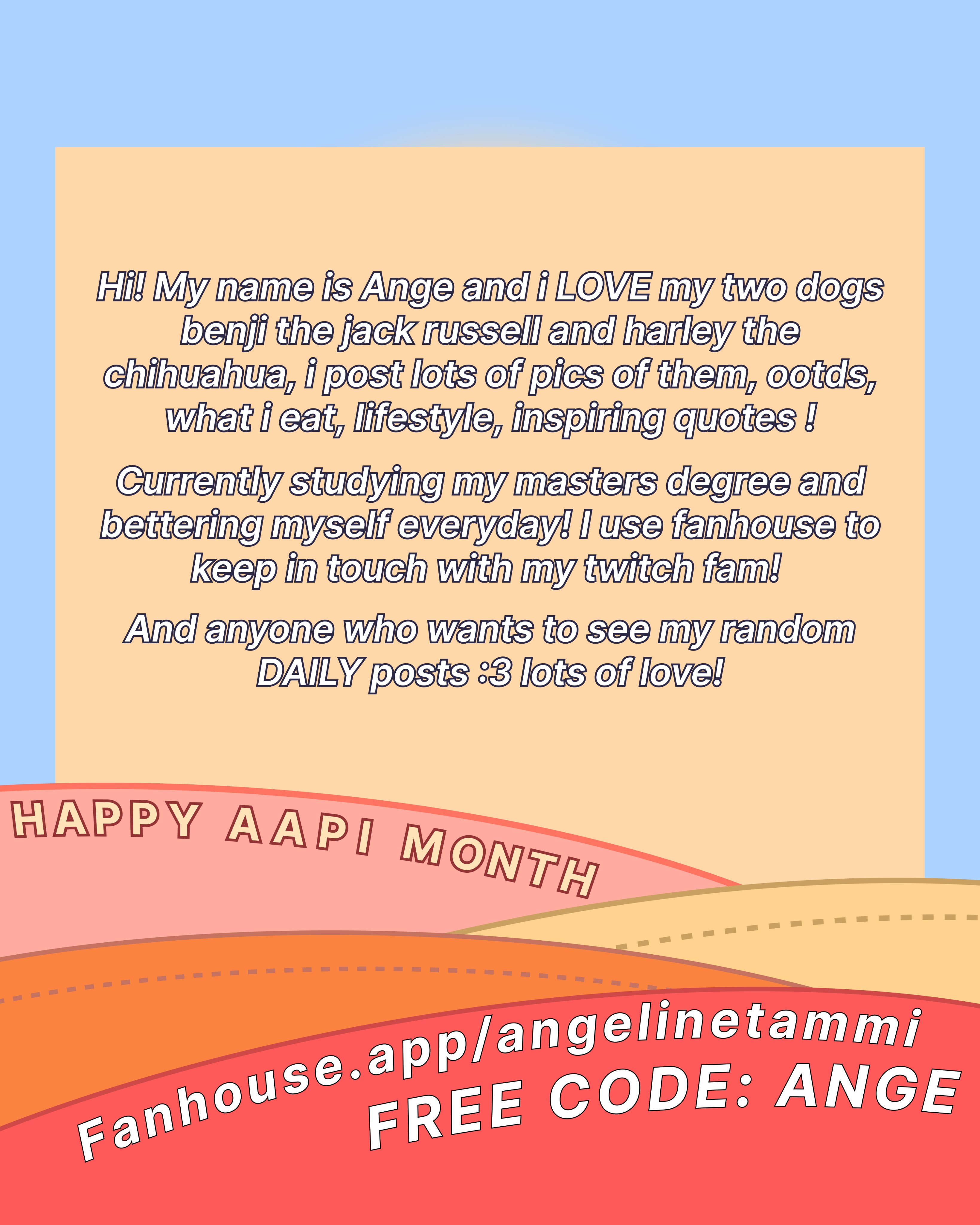 Hi! My name is Ange and i LOVE my two dogs benji the jack russell and harley the chihuahua, i post lots of pics of them, ootds, what i eat, lifestyle, inspiring quotes !

Currently studying my masters degree and bettering myself everyday! I use fanhouse to keep in touch with my twitch fam!

And anyone who wants to see my random DAILY posts :3 lots of love!

HAPPY AAPI MONTH

Fanhouse.app/angelinetammi
FREE CODE: ANGE